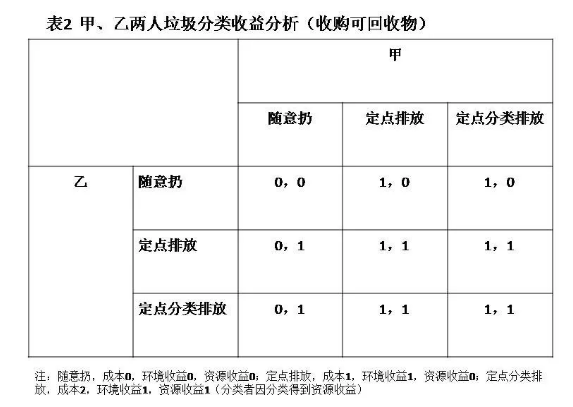 表2 甲、乙两人垃圾分类收益分析（收购可回收物）

| | | 甲 | | |
|---|---|---|---|---|
| | | 随意扔 | 定点排放 | 定点分类排放 |
| 乙 | 随意扔 | 0，0 | 1，0 | 1，0 |
| | 定点排放 | 0，1 | 1，1 | 1，1 |
| | 定点分类排放 | 0，1 | 1，1 | 1，1 |

注：随意扔，成本0，环境收益0，资源收益0；定点排放，成本1，环境收益1，资源收益0；定点分类排放，成本2，环境收益1，资源收益1（分类者因分类得到资源收益）